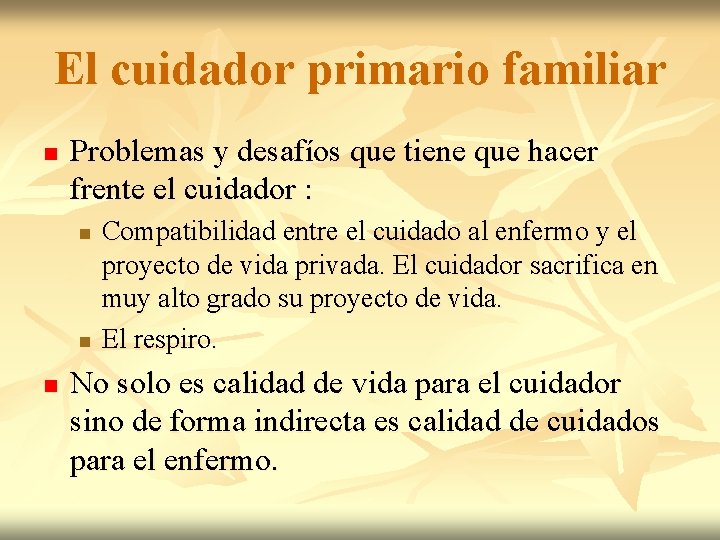 El cuidador primario familiar

Problemas y desafíos que tiene que hacer frente el cuidador :

Compatibilidad entre el cuidado al enfermo y el proyecto de vida privada. El cuidador sacrifica en muy alto grado su proyecto de vida.

El respiro.

No solo es calidad de vida para el cuidador sino de forma indirecta es calidad de cuidados para el enfermo.